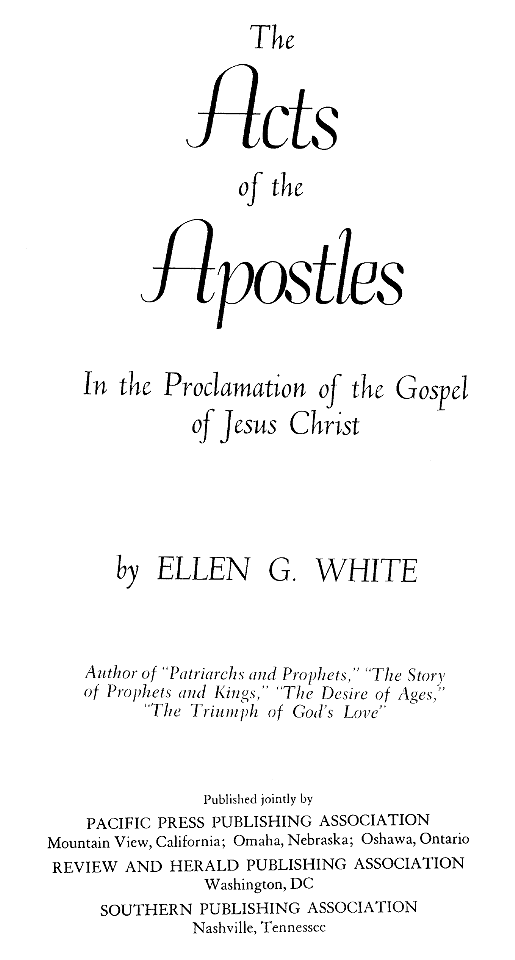 The

Acts

of the

Apostles

In the Proclamation of the Gospel of Jesus Christ

by ELLEN G. WHITE

Author of "Patriarchs and Prophets," "The Story of Prophets and Kings," "The Desire of Ages," "The Triumph of God's Love"

Published jointly by

PACIFIC PRESS PUBLISHING ASSOCIATION
Mountain View, California; Omaha, Nebraska; Oshawa, Ontario

REVIEW AND HERALD PUBLISHING ASSOCIATION
Washington, DC

SOUTHERN PUBLISHING ASSOCIATION
Nashville, Tennessee